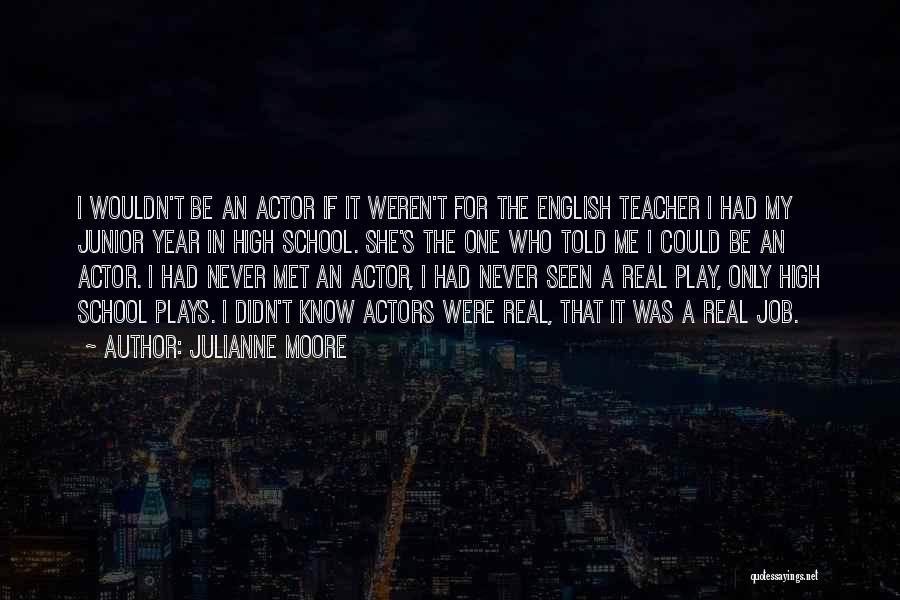 I WOULDN'T BE AN ACTOR IF IT WEREN'T FOR THE ENGLISH TEACHER I HAD MY JUNIOR YEAR IN HIGH SCHOOL. SHE'S THE ONE WHO TOLD ME I COULD BE AN ACTOR. I HAD NEVER MET AN ACTOR, I HAD NEVER SEEN A REAL PLAY, ONLY HIGH SCHOOL PLAYS. I DIDN'T KNOW ACTORS WERE REAL, THAT IT WAS A REAL JOB.

~ AUTHOR: JULIANNE MOORE

quotessayings.net